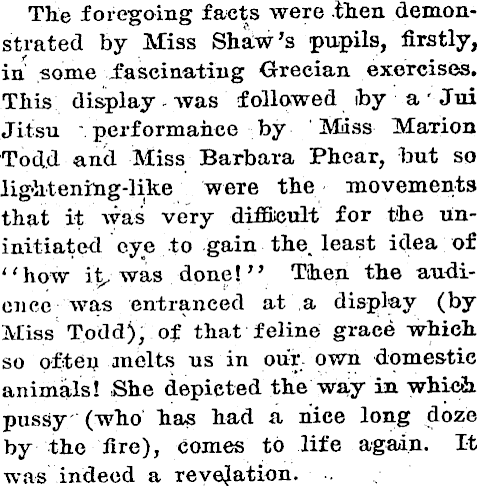 The foregoing facts were then demonstrated by Miss Shaw's pupils, firstly, in some fascinating Grecian exercises. This display was followed by a Jui Jitsu performance by Miss Marion Todd and Miss Barbara Phear, but so lightening-like were the movements that it was very difficult for the uninitiated eye to gain the least idea of "how it was done!" Then the audience was entranced at a display (by Miss Todd), of that feline grace which so often melts us in our own domestic animals! She depicted the way in which pussy (who has had a nice long doze by the fire), comes to life again. It was indeed a revelation.